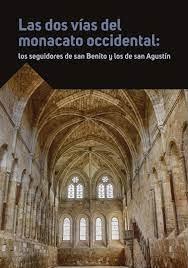 Las dos vías del monacato occidental:

los seguidores de san Benito y los de san Agustín